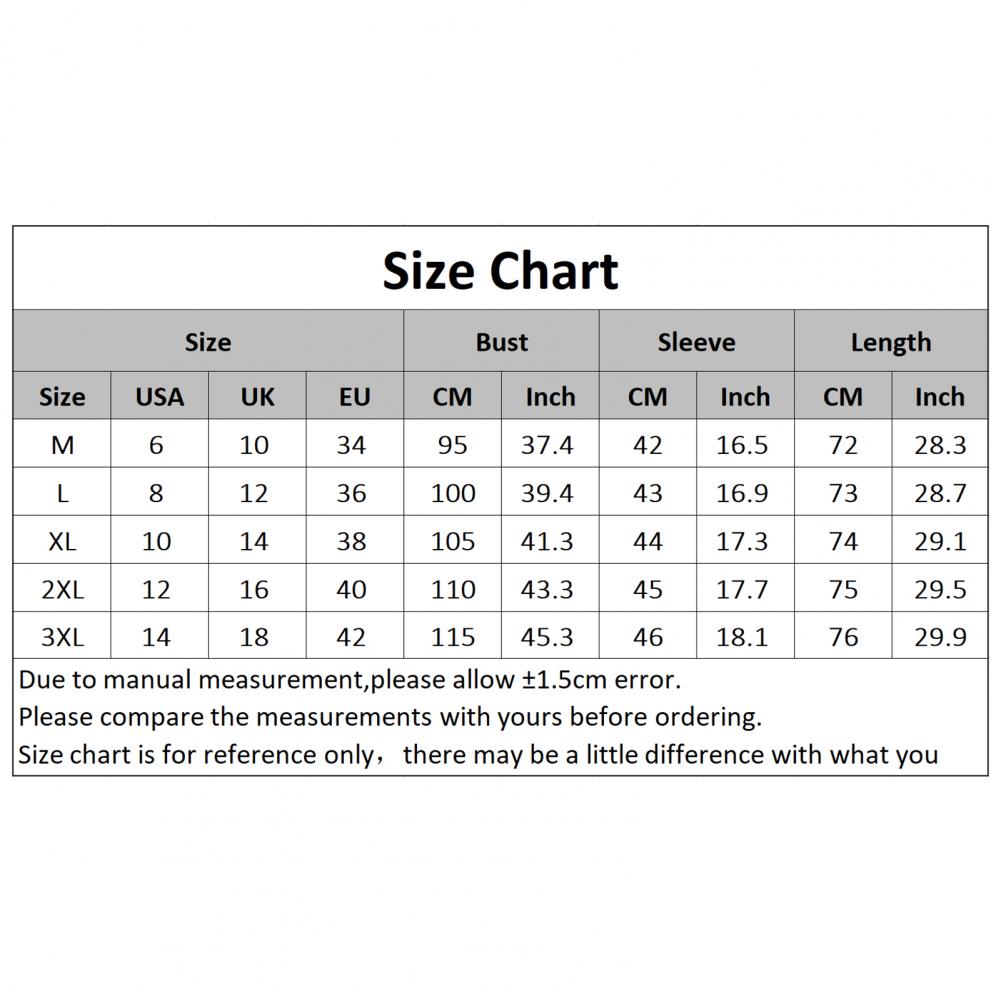 Size Chart

| Size | | | | Bust | | Sleeve | | Length | |
|---|---|---|---|---|---|---|---|---|---|
| Size | USA | UK | EU | CM | Inch | CM | Inch | CM | Inch |
| M | 6 | 10 | 34 | 95 | 37.4 | 42 | 16.5 | 72 | 28.3 |
| L | 8 | 12 | 36 | 100 | 39.4 | 43 | 16.9 | 73 | 28.7 |
| XL | 10 | 14 | 38 | 105 | 41.3 | 44 | 17.3 | 74 | 29.1 |
| 2XL | 12 | 16 | 40 | 110 | 43.3 | 45 | 17.7 | 75 | 29.5 |
| 3XL | 14 | 18 | 42 | 115 | 45.3 | 46 | 18.1 | 76 | 29.9 |

Due to manual measurement,please allow ±1.5cm error.
Please compare the measurements with yours before ordering.
Size chart is for reference only， there may be a little difference with what you